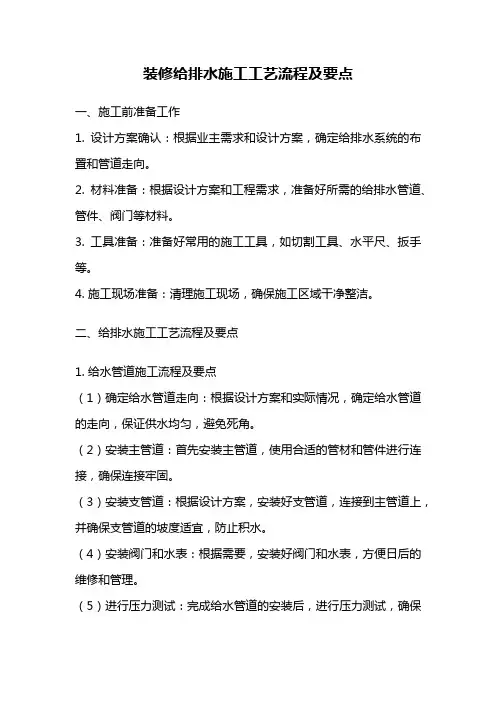 装修给排水施工工艺流程及要点

一、施工前准备工作

1. 设计方案确认：根据业主需求和设计方案，确定给排水系统的布置和管道走向。

2. 材料准备：根据设计方案和工程需求，准备好所需的给排水管道、管件、阀门等材料。

3. 工具准备：准备好常用的施工工具，如切割工具、水平尺、扳手等。

4. 施工现场准备：清理施工现场，确保施工区域干净整洁。

二、给排水施工工艺流程及要点

1. 给水管道施工流程及要点

（1）确定给水管道走向：根据设计方案和实际情况，确定给水管道的走向，保证供水均匀，避免死角。

（2）安装主管道：首先安装主管道，使用合适的管材和管件进行连接，确保连接牢固。

（3）安装支管道：根据设计方案，安装好支管道，连接到主管道上，并确保支管道的坡度适宜，防止积水。

（4）安装阀门和水表：根据需要，安装好阀门和水表，方便日后的维修和管理。

（5）进行压力测试：完成给水管道的安装后，进行压力测试，确保